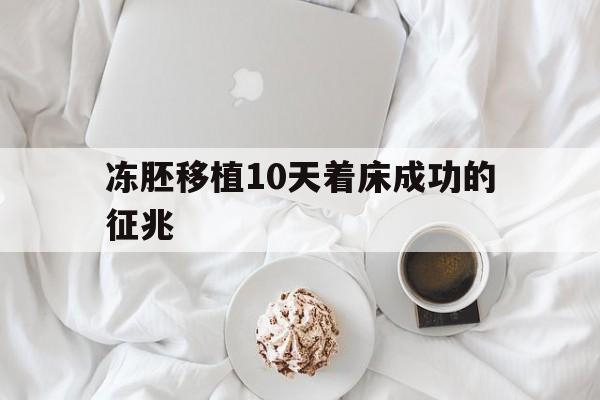 冻胚移植10天着床成功的征兆